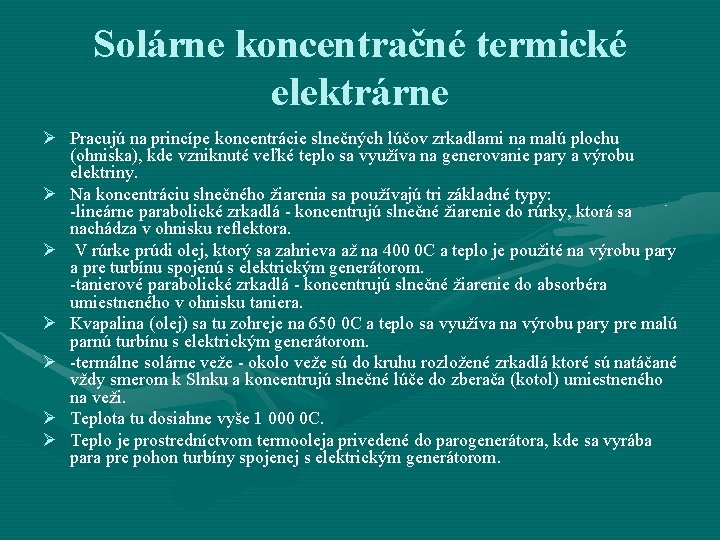 Solárne koncentračné termické elektrárne

➢ Pracujú na princípe koncentrácie slnečných lúčov zrkadlami na malú plochu (ohniska), kde vzniknuté veľké teplo sa využíva na generovanie pary a výrobu elektriny.

➢ Na koncentráciu slnečného žiarenia sa používajú tri základné typy:
-lineárne parabolické zrkadlá - koncentrujú slnečné žiarenie do rúrky, ktorá sa nachádza v ohnisku reflektora.

➢ V rúrke prúdi olej, ktorý sa zahrieva až na 400 0C a teplo je použité na výrobu pary a pre turbínu spojenú s elektrickým generátorom.
-tanierové parabolické zrkadlá - koncentrujú slnečné žiarenie do absorbéra umiestneného v ohnisku taniera.

➢ Kvapalina (olej) sa tu zohreje na 650 0C a teplo sa využíva na výrobu pary pre malú parnú turbínu s elektrickým generátorom.

➢ -termálne solárne veže - okolo veže sú do kruhu rozložené zrkadlá ktoré sú natáčané vždy smerom k Slnku a koncentrujú slnečné lúče do zberača (kotol) umiestneného na veži.

➢ Teplota tu dosiahne vyše 1 000 0C.

➢ Teplo je prostredníctvom termooleja privedené do parogenerátora, kde sa vyrába para pre pohon turbíny spojenej s elektrickým generátorom.